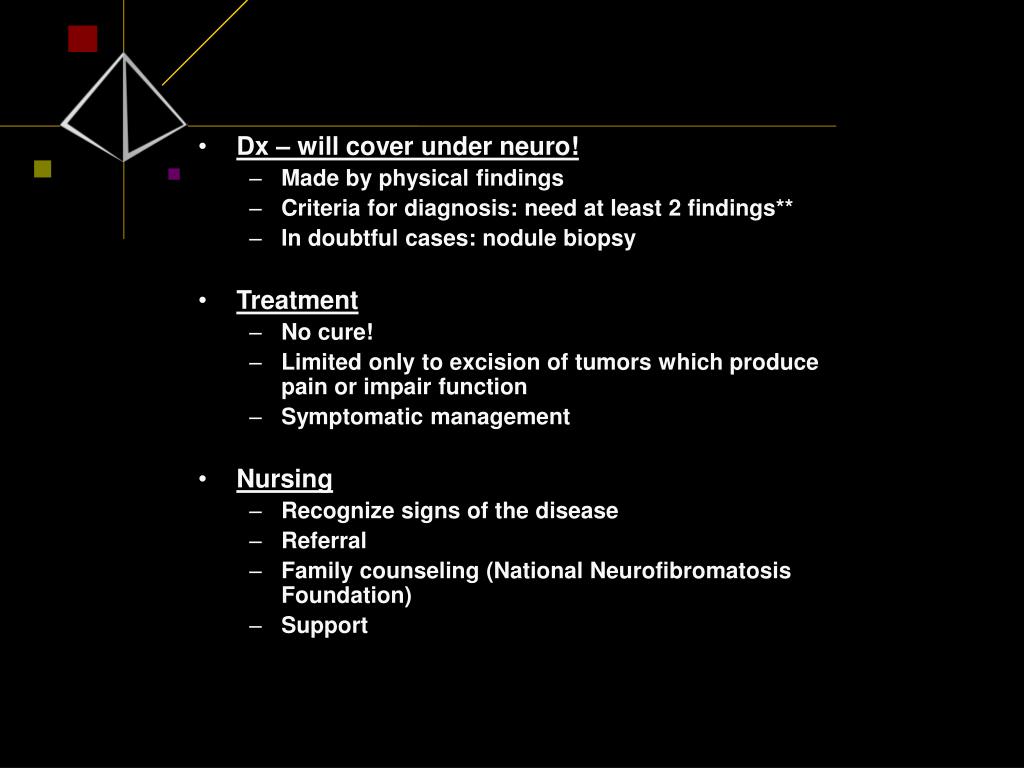 • Dx – will cover under neuro!
– Made by physical findings
– Criteria for diagnosis: need at least 2 findings**
– In doubtful cases: nodule biopsy

• Treatment
– No cure!
– Limited only to excision of tumors which produce pain or impair function
– Symptomatic management

• Nursing
– Recognize signs of the disease
– Referral
– Family counseling (National Neurofibromatosis Foundation)
– Support